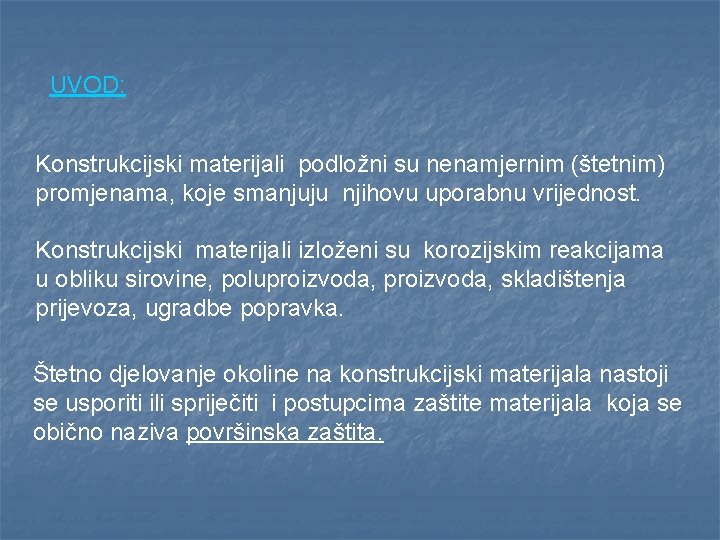 UVOD:

Konstrukcijski materijali podložni su nenamjernim (štetnim) promjenama, koje smanjuju njihovu uporabnu vrijednost.

Konstrukcijski materijali izloženi su korozijskim reakcijama u obliku sirovine, poluproizvoda, proizvoda, skladištenja prijevoza, ugradbe popravka.

Štetno djelovanje okoline na konstrukcijski materijala nastoji se usporiti ili spriječiti i postupcima zaštite materijala koja se obično naziva površinska zaštita.